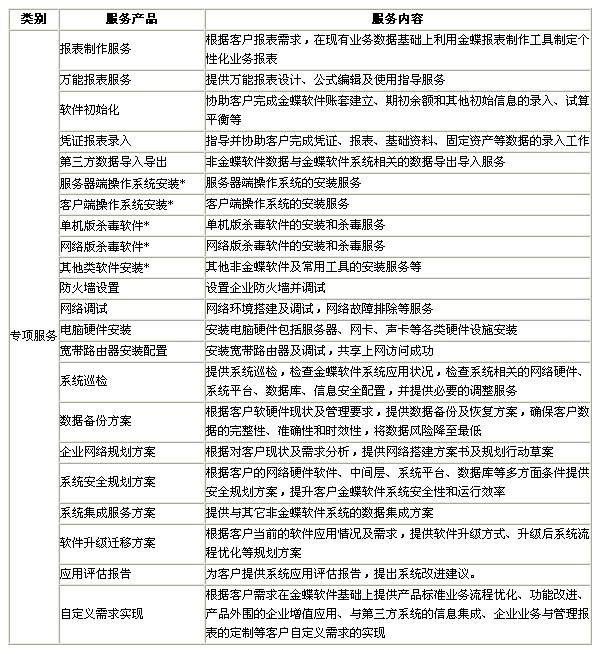 | 类别 | 服务产品 | 服务内容 |
|---|---|---|
| 专项服务 | 报表制作服务 | 根据客户报表需求，在现有业务数据基础上利用金蝶报表制作工具制定个性化业务报表 |
| | 万能报表服务 | 提供万能报表设计、公式编辑及使用指导服务 |
| | 软件初始化 | 协助客户完成金蝶软件账套建立、期初余额和其他初始信息的录入、试算平衡等 |
| | 凭证报表录入 | 指导并协助客户完成凭证、报表、基础资料、固定资产等数据的录入工作 |
| | 第三方数据导入导出 | 非金蝶软件数据与金蝶软件系统相关的数据导出导入服务 |
| | 服务器端操作系统安装* | 服务器端操作系统的安装服务 |
| | 客户端操作系统安装* | 客户端操作系统的安装服务 |
| | 单机版杀毒软件* | 单机版杀毒软件的安装和杀毒服务 |
| | 网络版杀毒软件* | 网络版杀毒软件的安装和杀毒服务 |
| | 其他类软件安装* | 其他非金蝶软件及常用工具的安装服务等 |
| | 防火墙设置 | 设置企业防火墙并调试 |
| | 网络调试 | 网络环境搭建及调试，网络故障排除等服务 |
| | 电脑硬件安装 | 安装电脑硬件包括服务器、网卡、声卡等各类硬件设施安装 |
| | 宽带路由器安装配置 | 安装宽带路由器及调试，共享上网访问成功 |
| | 系统巡检 | 提供系统巡检，检查金蝶软件系统应用状况，检查系统相关的网络硬件、系统平台、数据库、信息安全配置，并提供必要的调整服务 |
| | 数据备份方案 | 根据客户软硬件现状及管理要求，提供数据备份及恢复方案，确保客户数据的完整性、准确性和时效性，将数据风险降至最低 |
| | 企业网络规划方案 | 根据对客户现状及需求分析，提供网络搭建方案书及规划行动草案 |
| | 系统安全规划方案 | 根据客户的网络硬件软件、中间层、系统平台、数据库等多方面条件提供安全规划方案，提升客户金蝶软件系统安全性和运行效率 |
| | 系统集成服务方案 | 提供与其它非金蝶软件系统的数据集成方案 |
| | 软件升级迁移方案 | 根据客户当前的软件应用情况及需求，提供软件升级方式、升级后系统流程优化等规划方案 |
| | 应用评估报告 | 为客户提供系统应用评估报告，提出系统改进建议。 |
| | 自定义需求实现 | 根据客户需求在金蝶软件基础上提供产品标准业务流程优化、功能改进、产品外围的企业增值应用、与第三方系统的信息集成、企业业务与管理报表的定制等客户自定义需求的实现 |